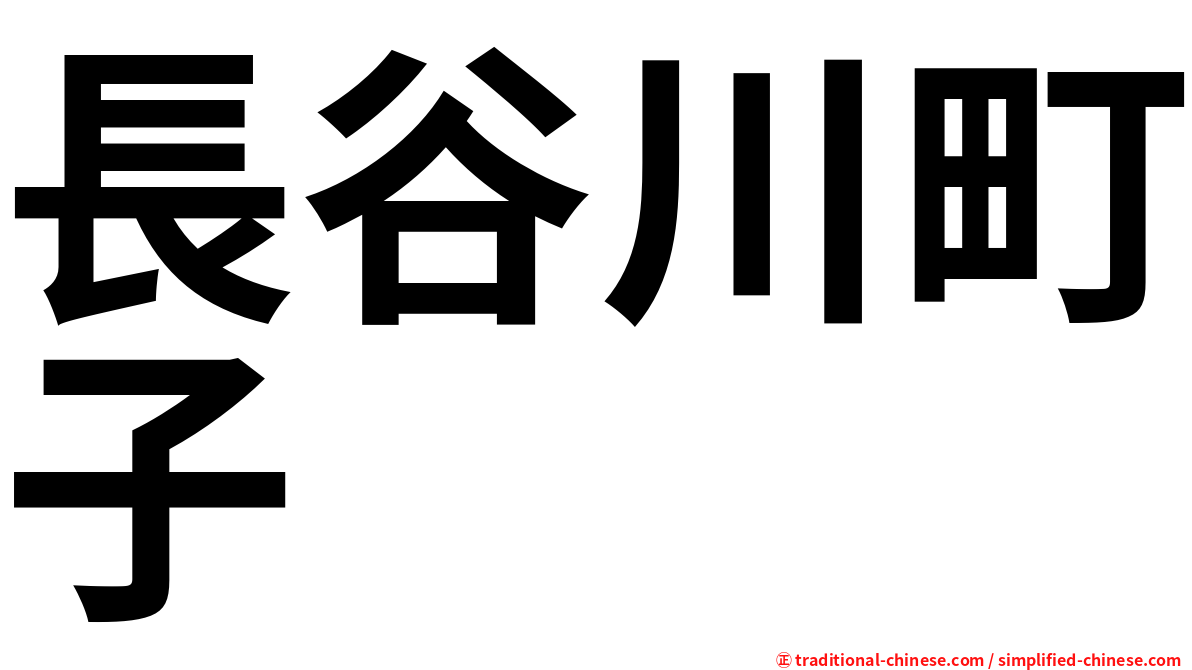 長谷川町子

㊣ traditional-chinese.com / simplified-chinese.com